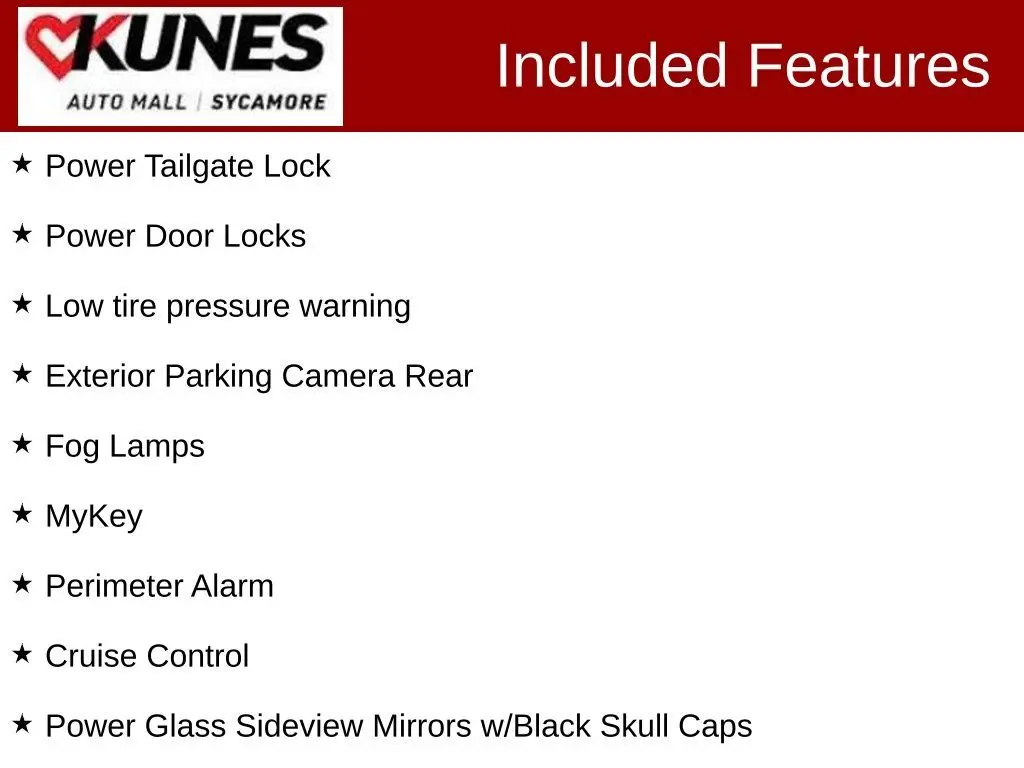 KUNES
AUTO MALL | SYCAMORE

Included Features

★ Power Tailgate Lock

★ Power Door Locks

★ Low tire pressure warning

★ Exterior Parking Camera Rear

★ Fog Lamps

★ MyKey

★ Perimeter Alarm

★ Cruise Control

★ Power Glass Sideview Mirrors w/Black Skull Caps